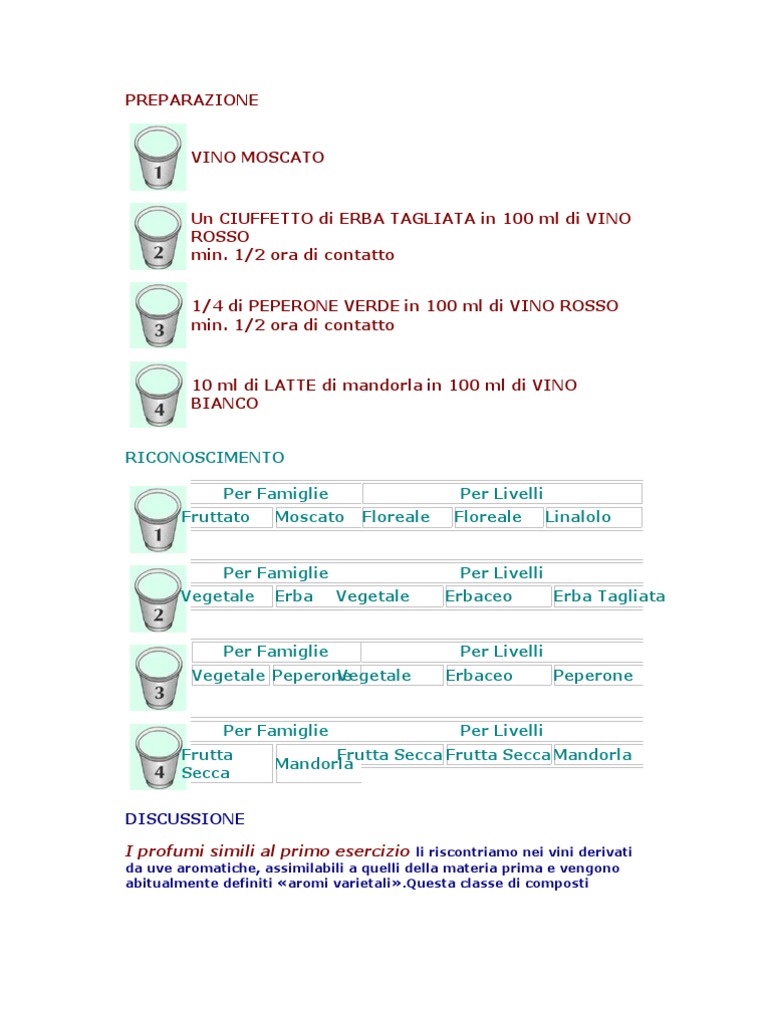 PREPARAZIONE

1 VINO MOSCATO

2 Un CIUFFETTO di ERBA TAGLIATA in 100 ml di VINO ROSSO
min. 1/2 ora di contatto

3 1/4 di PEPERONE VERDE in 100 ml di VINO ROSSO
min. 1/2 ora di contatto

4 10 ml di LATTE di mandorla in 100 ml di VINO BIANCO

RICONOSCIMENTO

1

| Per Famiglie | | Per Livelli | | |
|---|---|---|---|---|
| Fruttato | Moscato | Floreale | Floreale | Linalolo |

2

| Per Famiglie | | Per Livelli | | |
|---|---|---|---|---|
| Vegetale | Erba | Vegetale | Erbaceo | Erba Tagliata |

3

| Per Famiglie | | Per Livelli | | |
|---|---|---|---|---|
| Vegetale | Peperone | Vegetale | Erbaceo | Peperone |

4

| Per Famiglie | | Per Livelli | | |
|---|---|---|---|---|
| Frutta Secca | Mandorla | Frutta Secca | Frutta Secca | Mandorla |

DISCUSSIONE

I profumi simili al primo esercizio li riscontriamo nei vini derivati da uve aromatiche, assimilabili a quelli della materia prima e vengono abitualmente definiti «aromi varietali».Questa classe di composti